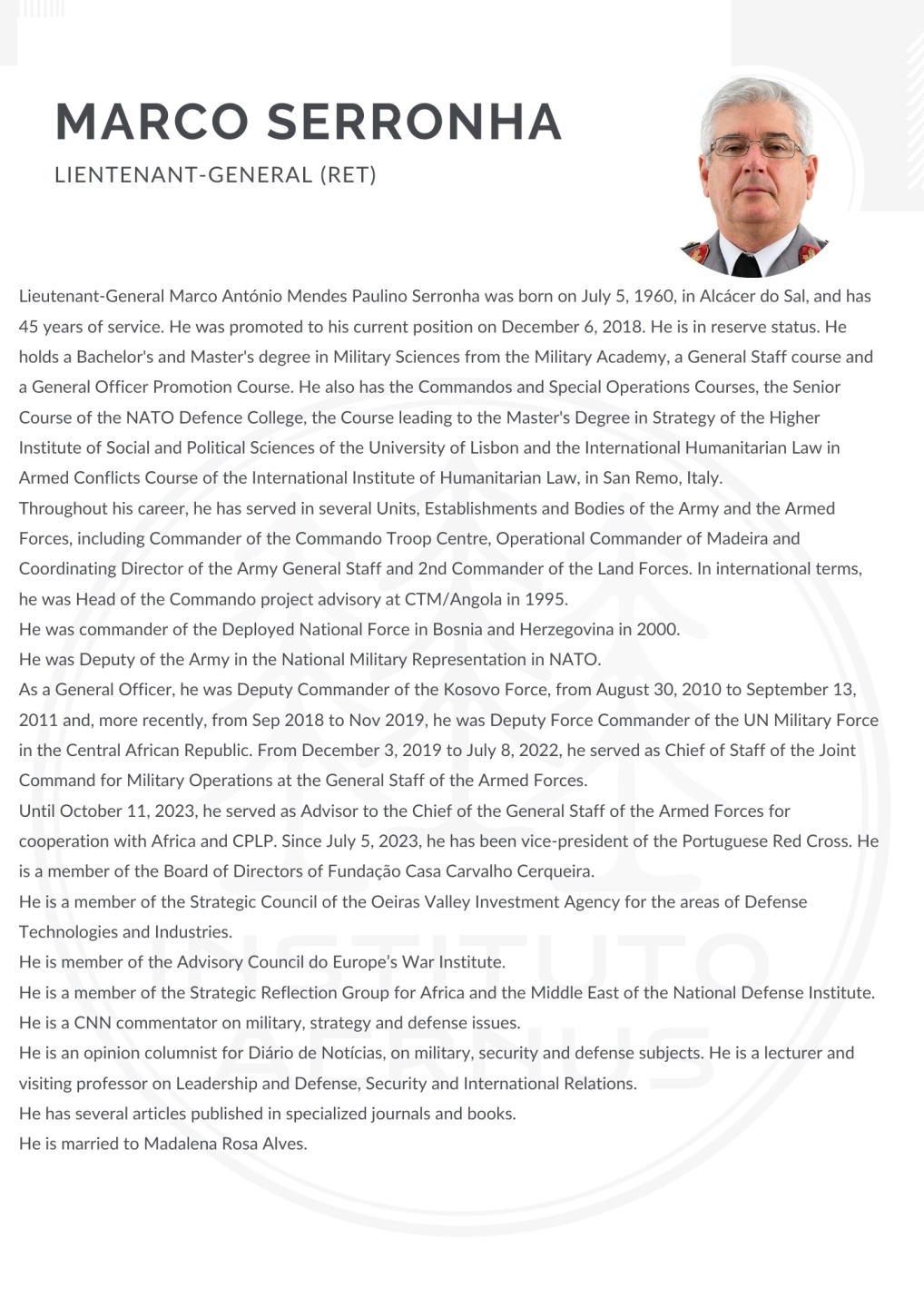 MARCO SERRONHA

LIENTENANT-GENERAL (RET)

Lieutenant-General Marco António Mendes Paulino Serronha was born on July 5, 1960, in Alcácer do Sal, and has 45 years of service. He was promoted to his current position on December 6, 2018. He is in reserve status. He holds a Bachelor's and Master's degree in Military Sciences from the Military Academy, a General Staff course and a General Officer Promotion Course. He also has the Commandos and Special Operations Courses, the Senior Course of the NATO Defence College, the Course leading to the Master's Degree in Strategy of the Higher Institute of Social and Political Sciences of the University of Lisbon and the International Humanitarian Law in Armed Conflicts Course of the International Institute of Humanitarian Law, in San Remo, Italy.
Throughout his career, he has served in several Units, Establishments and Bodies of the Army and the Armed Forces, including Commander of the Commando Troop Centre, Operational Commander of Madeira and Coordinating Director of the Army General Staff and 2nd Commander of the Land Forces. In international terms, he was Head of the Commando project advisory at CTM/Angola in 1995.
He was commander of the Deployed National Force in Bosnia and Herzegovina in 2000.
He was Deputy of the Army in the National Military Representation in NATO.
As a General Officer, he was Deputy Commander of the Kosovo Force, from August 30, 2010 to September 13, 2011 and, more recently, from Sep 2018 to Nov 2019, he was Deputy Force Commander of the UN Military Force in the Central African Republic. From December 3, 2019 to July 8, 2022, he served as Chief of Staff of the Joint Command for Military Operations at the General Staff of the Armed Forces.
Until October 11, 2023, he served as Advisor to the Chief of the General Staff of the Armed Forces for cooperation with Africa and CPLP. Since July 5, 2023, he has been vice-president of the Portuguese Red Cross. He is a member of the Board of Directors of Fundação Casa Carvalho Cerqueira.
He is a member of the Strategic Council of the Oeiras Valley Investment Agency for the areas of Defense Technologies and Industries.
He is member of the Advisory Council do Europe's War Institute.
He is a member of the Strategic Reflection Group for Africa and the Middle East of the National Defense Institute.
He is a CNN commentator on military, strategy and defense issues.
He is an opinion columnist for Diário de Notícias, on military, security and defense subjects. He is a lecturer and visiting professor on Leadership and Defense, Security and International Relations.
He has several articles published in specialized journals and books.
He is married to Madalena Rosa Alves.

INSTITUTO AERNUS